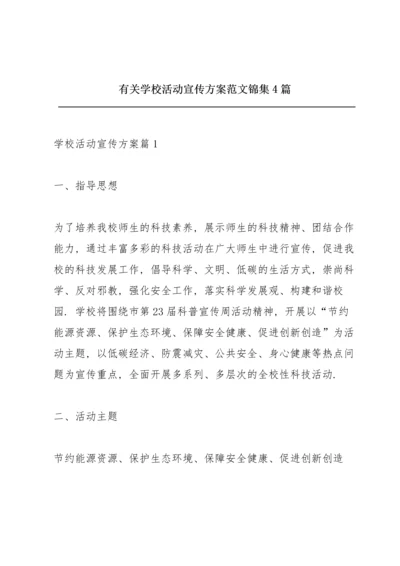 有关学校活动宣传方案范文锦集4篇

学校活动宣传方案篇1

一、指导思想

为了培养我校师生的科技素养，展示师生的科技精神、团结合作能力，通过丰富多彩的科技活动在广大师生中进行宣传，促进我校的科技发展工作，倡导科学、文明、低碳的生活方式，崇尚科学、反对邪教，强化安全工作，落实科学发展观、构建和谐校园．学校将围绕市第23届科普宣传周活动精神，开展以“节约能源资源、保护生态环境、保障安全健康、促进创新创造”为活动主题，以低碳经济、防震减灾、公共安全、身心健康等热点问题为宣传重点，全面开展多系列、多层次的全校性科技活动．

二、活动主题

节约能源资源、保护生态环境、保障安全健康、促进创新创造